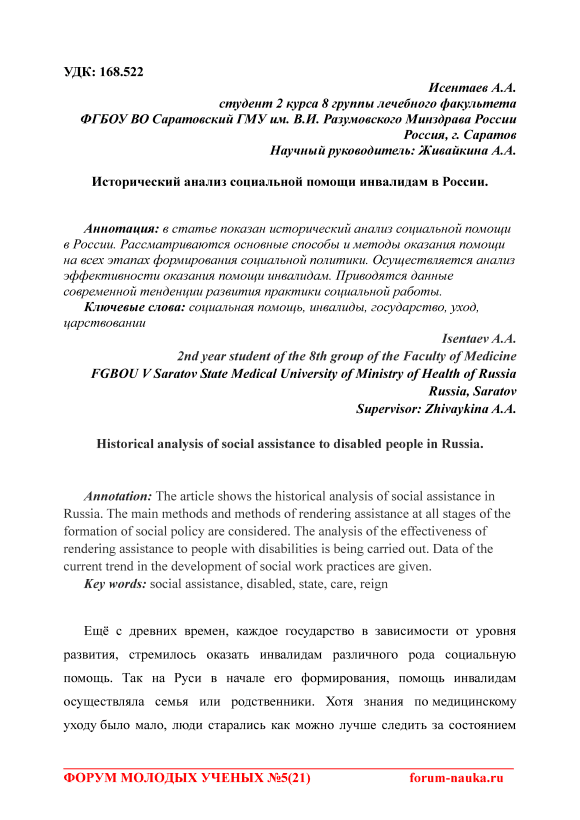 УДК: 168.522

Исентаев А.А.
студент 2 курса 8 группы лечебного факультета
ФГБОУ ВО Саратовский ГМУ им. В.И. Разумовского Минздрава России
Россия, г. Саратов
Научный руководитель: Живайкина А.А.

Исторический анализ социальной помощи инвалидам в России.

Аннотация: в статье показан исторический анализ социальной помощи в России. Рассматриваются основные способы и методы оказания помощи на всех этапах формирования социальной политики. Осуществляется анализ эффективности оказания помощи инвалидам. Приводятся данные современной тенденции развития практики социальной работы.

Ключевые слова: социальная помощь, инвалиды, государство, уход, царствовании

Isentaev A.A.
2nd year student of the 8th group of the Faculty of Medicine
FGBOU V Saratov State Medical University of Ministry of Health of Russia
Russia, Saratov
Supervisor: Zhivaykina A.A.

Historical analysis of social assistance to disabled people in Russia.

Annotation: The article shows the historical analysis of social assistance in Russia. The main methods and methods of rendering assistance at all stages of the formation of social policy are considered. The analysis of the effectiveness of rendering assistance to people with disabilities is being carried out. Data of the current trend in the development of social work practices are given.

Key words: social assistance, disabled, state, care, reign

Ещё с древних времен, каждое государство в зависимости от уровня развития, стремилось оказать инвалидам различного рода социальную помощь. Так на Руси в начале его формирования, помощь инвалидам осуществляла семья или родственники. Хотя знания по медицинскому уходу было мало, люди старались как можно лучше следить за состоянием

ФОРУМ МОЛОДЫХ УЧЕНЫХ №5(21) forum-nauka.ru